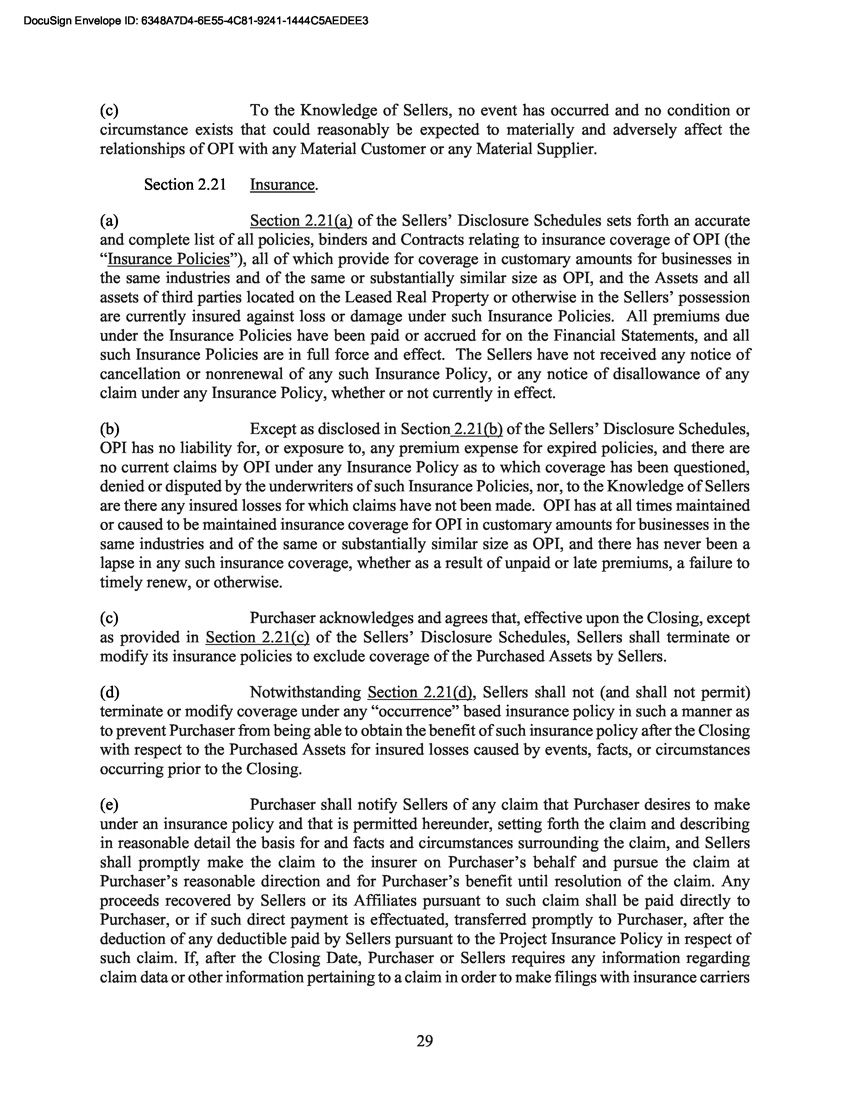 DocuSign Envelope ID: 6348A7D4-6E55-4C81-9241-1444C5AEDEE3

(c) To the Knowledge of Sellers, no event has occurred and no condition or circumstance exists that could reasonably be expected to materially and adversely affect the relationships of OPI with any Material Customer or any Material Supplier.

Section 2.21 Insurance.

(a) Section 2.21(a) of the Sellers' Disclosure Schedules sets forth an accurate and complete list of all policies, binders and Contracts relating to insurance coverage of OPI (the "Insurance Policies"), all of which provide for coverage in customary amounts for businesses in the same industries and of the same or substantially similar size as OPI, and the Assets and all assets of third parties located on the Leased Real Property or otherwise in the Sellers' possession are currently insured against loss or damage under such Insurance Policies. All premiums due under the Insurance Policies have been paid or accrued for on the Financial Statements, and all such Insurance Policies are in full force and effect. The Sellers have not received any notice of cancellation or nonrenewal of any such Insurance Policy, or any notice of disallowance of any claim under any Insurance Policy, whether or not currently in effect.

(b) Except as disclosed in Section 2.21(b) of the Sellers' Disclosure Schedules, OPI has no liability for, or exposure to, any premium expense for expired policies, and there are no current claims by OPI under any Insurance Policy as to which coverage has been questioned, denied or disputed by the underwriters of such Insurance Policies, nor, to the Knowledge of Sellers are there any insured losses for which claims have not been made. OPI has at all times maintained or caused to be maintained insurance coverage for OPI in customary amounts for businesses in the same industries and of the same or substantially similar size as OPI, and there has never been a lapse in any such insurance coverage, whether as a result of unpaid or late premiums, a failure to timely renew, or otherwise.

(c) Purchaser acknowledges and agrees that, effective upon the Closing, except as provided in Section 2.21(c) of the Sellers' Disclosure Schedules, Sellers shall terminate or modify its insurance policies to exclude coverage of the Purchased Assets by Sellers.

(d) Notwithstanding Section 2.21(d), Sellers shall not (and shall not permit) terminate or modify coverage under any "occurrence" based insurance policy in such a manner as to prevent Purchaser from being able to obtain the benefit of such insurance policy after the Closing with respect to the Purchased Assets for insured losses caused by events, facts, or circumstances occurring prior to the Closing.

(e) Purchaser shall notify Sellers of any claim that Purchaser desires to make under an insurance policy and that is permitted hereunder, setting forth the claim and describing in reasonable detail the basis for and facts and circumstances surrounding the claim, and Sellers shall promptly make the claim to the insurer on Purchaser's behalf and pursue the claim at Purchaser's reasonable direction and for Purchaser's benefit until resolution of the claim. Any proceeds recovered by Sellers or its Affiliates pursuant to such claim shall be paid directly to Purchaser, or if such direct payment is effectuated, transferred promptly to Purchaser, after the deduction of any deductible paid by Sellers pursuant to the Project Insurance Policy in respect of such claim. If, after the Closing Date, Purchaser or Sellers requires any information regarding claim data or other information pertaining to a claim in order to make filings with insurance carriers

29